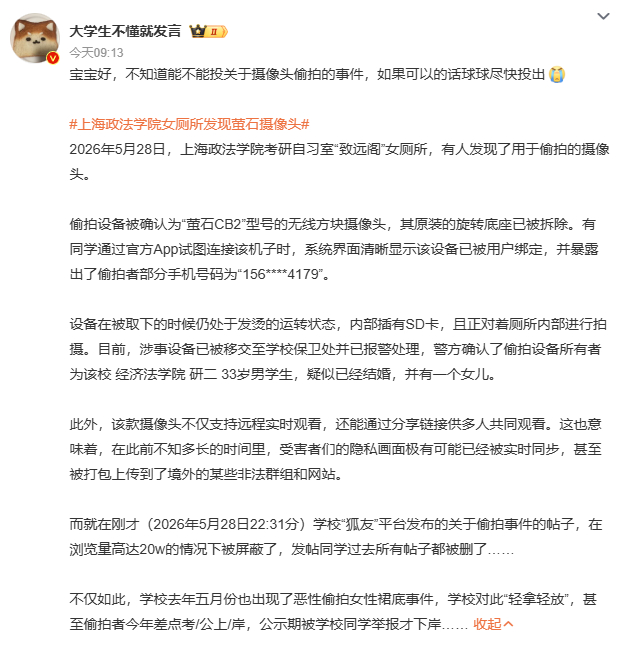 大学生不懂就发言 II

今天09:13

宝宝好，不知道能不能投关于摄像头偷拍的事件，如果可以的话球球尽快投出

#上海政法学院女厕所发现萤石摄像头#
2026年5月28日，上海政法学院考研自习室“致远阁”女厕所，有人发现了用于偷拍的摄像头。

偷拍设备被确认为“萤石CB2”型号的无线方块摄像头，其原装的旋转底座已被拆除。有同学通过官方App试图连接该机子时，系统界面清晰显示该设备已被用户绑定，并暴露出了偷拍者部分手机号码为“156****4179”。

设备在被取下的时候仍处于发烫的运转状态，内部插有SD卡，且正对着厕所内部进行拍摄。目前，涉事设备已被移交至学校保卫处并已报警处理，警方确认了偷拍设备所有者为该校 经济法学院 研二 33岁男学生，疑似已经结婚，并有一个女儿。

此外，该款摄像头不仅支持远程实时观看，还能通过分享链接供多人共同观看。这也意味着，在此前不知多长的时间里，受害者们的隐私画面极有可能已经被实时同步，甚至被打包上传到了境外的某些非法群组和网站。

而就在刚才（2026年5月28日22:31分）学校“狐友”平台发布的关于偷拍事件的帖子，在浏览量高达20w的情况下被屏蔽了，发帖同学过去所有帖子都被删了……

不仅如此，学校去年五月份也出现了恶性偷拍女性裙底事件，学校对此“轻拿轻放”，甚至偷拍者今年差点考/公上/岸，公示期被学校同学举报才下岸…… 收起